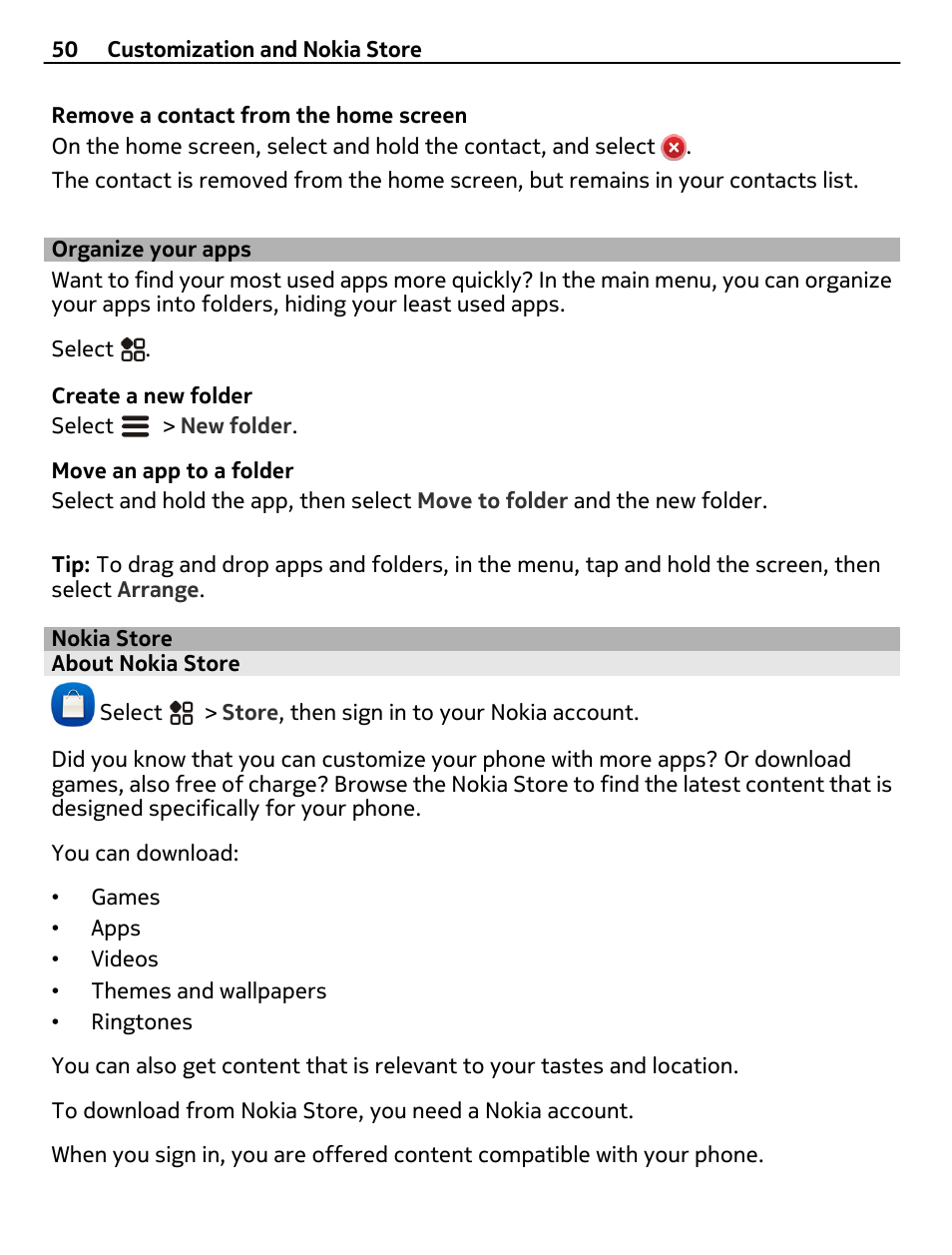 50 Customization and Nokia Store

Remove a contact from the home screen
On the home screen, select and hold the contact, and select .
The contact is removed from the home screen, but remains in your contacts list.

Organize your apps
Want to find your most used apps more quickly? In the main menu, you can organize your apps into folders, hiding your least used apps.

Select .

Create a new folder
Select > New folder.

Move an app to a folder
Select and hold the app, then select Move to folder and the new folder.

Tip: To drag and drop apps and folders, in the menu, tap and hold the screen, then select Arrange.

Nokia Store
About Nokia Store
Select > Store, then sign in to your Nokia account.

Did you know that you can customize your phone with more apps? Or download games, also free of charge? Browse the Nokia Store to find the latest content that is designed specifically for your phone.

You can download:

• Games
• Apps
• Videos
• Themes and wallpapers
• Ringtones

You can also get content that is relevant to your tastes and location.

To download from Nokia Store, you need a Nokia account.

When you sign in, you are offered content compatible with your phone.